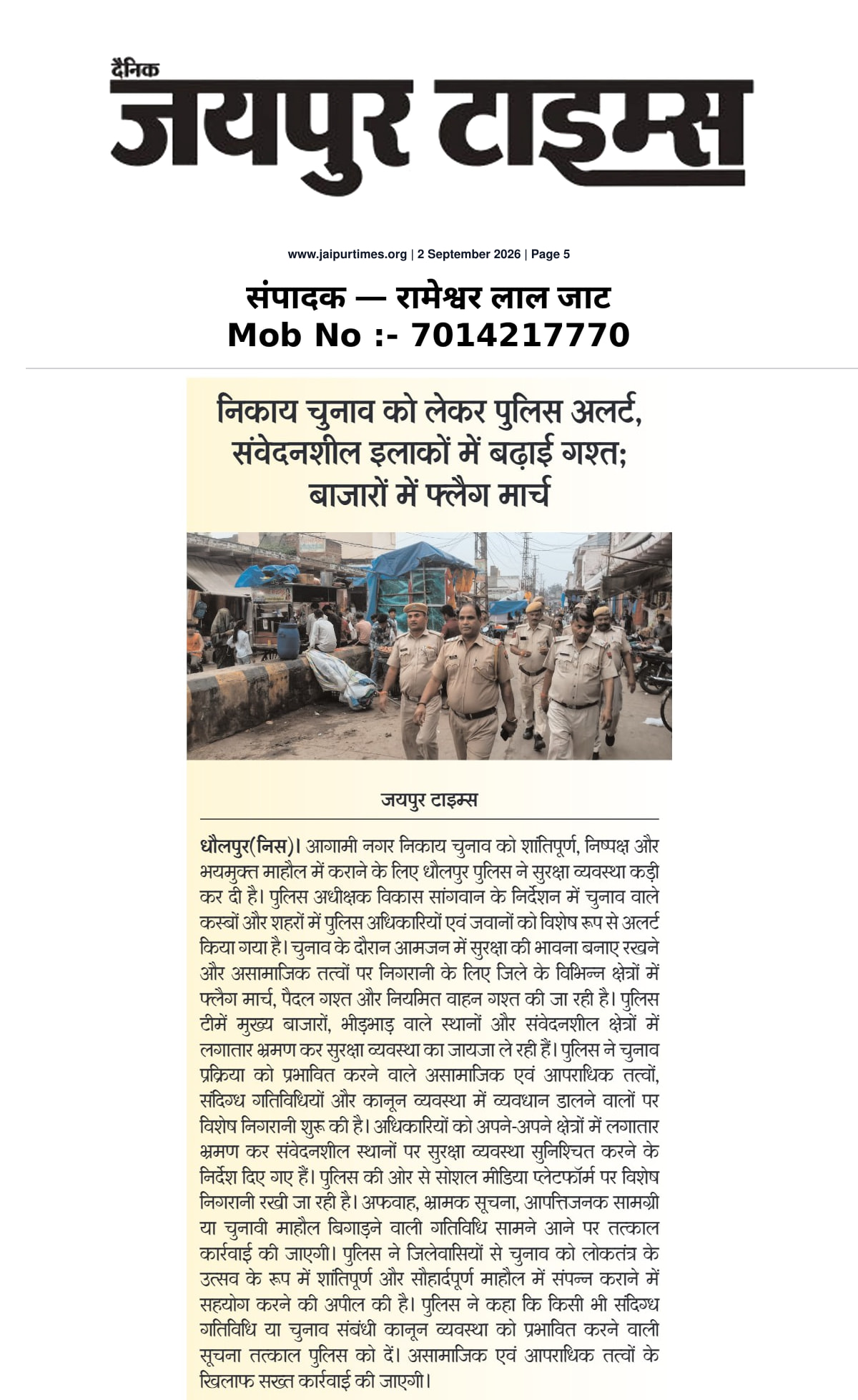 दैनिक
जयपुर टाइम्स

www.jaipurtimes.org | 2 September 2026 | Page 5

संपादक — रामेश्वर लाल जाट
Mob No :- 7014217770

निकाय चुनाव को लेकर पुलिस अलर्ट, संवेदनशील इलाकों में बढ़ाई गश्त; बाजारों में फ्लैग मार्च

जयपुर टाइम्स

धौलपुर(निस)। आगामी नगर निकाय चुनाव को शांतिपूर्ण, निष्पक्ष और भयमुक्त माहौल में कराने के लिए धौलपुर पुलिस ने सुरक्षा व्यवस्था कड़ी कर दी है। पुलिस अधीक्षक विकास सांगवान के निर्देशन में चुनाव वाले कस्बों और शहरों में पुलिस अधिकारियों एवं जवानों को विशेष रूप से अलर्ट किया गया है। चुनाव के दौरान आमजन में सुरक्षा की भावना बनाए रखने और असामाजिक तत्वों पर निगरानी के लिए जिले के विभिन्न क्षेत्रों में फ्लैग मार्च, पैदल गश्त और नियमित वाहन गश्त की जा रही है। पुलिस टीमें मुख्य बाजारों, भीड़भाड़ वाले स्थानों और संवेदनशील क्षेत्रों में लगातार भ्रमण कर सुरक्षा व्यवस्था का जायजा ले रही हैं। पुलिस ने चुनाव प्रक्रिया को प्रभावित करने वाले असामाजिक एवं आपराधिक तत्वों, संदिग्ध गतिविधियों और कानून व्यवस्था में व्यवधान डालने वालों पर विशेष निगरानी शुरू की है। अधिकारियों को अपने-अपने क्षेत्रों में लगातार भ्रमण कर संवेदनशील स्थानों पर सुरक्षा व्यवस्था सुनिश्चित करने के निर्देश दिए गए हैं। पुलिस की ओर से सोशल मीडिया प्लेटफॉर्म पर विशेष निगरानी रखी जा रही है। अफवाह, भ्रामक सूचना, आपत्तिजनक सामग्री या चुनावी माहौल बिगाड़ने वाली गतिविधि सामने आने पर तत्काल कार्रवाई की जाएगी। पुलिस ने जिलेवासियों से चुनाव को लोकतंत्र के उत्सव के रूप में शांतिपूर्ण और सौहार्दपूर्ण माहौल में संपन्न कराने में सहयोग करने की अपील की है। पुलिस ने कहा कि किसी भी संदिग्ध गतिविधि या चुनाव संबंधी कानून व्यवस्था को प्रभावित करने वाली सूचना तत्काल पुलिस को दें। असामाजिक एवं आपराधिक तत्वों के खिलाफ सख्त कार्रवाई की जाएगी।